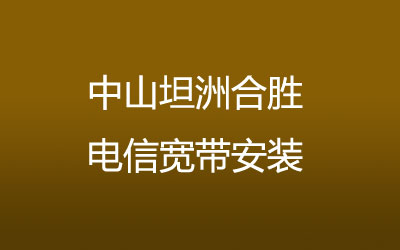 中山坦洲合胜
电信宽带安装